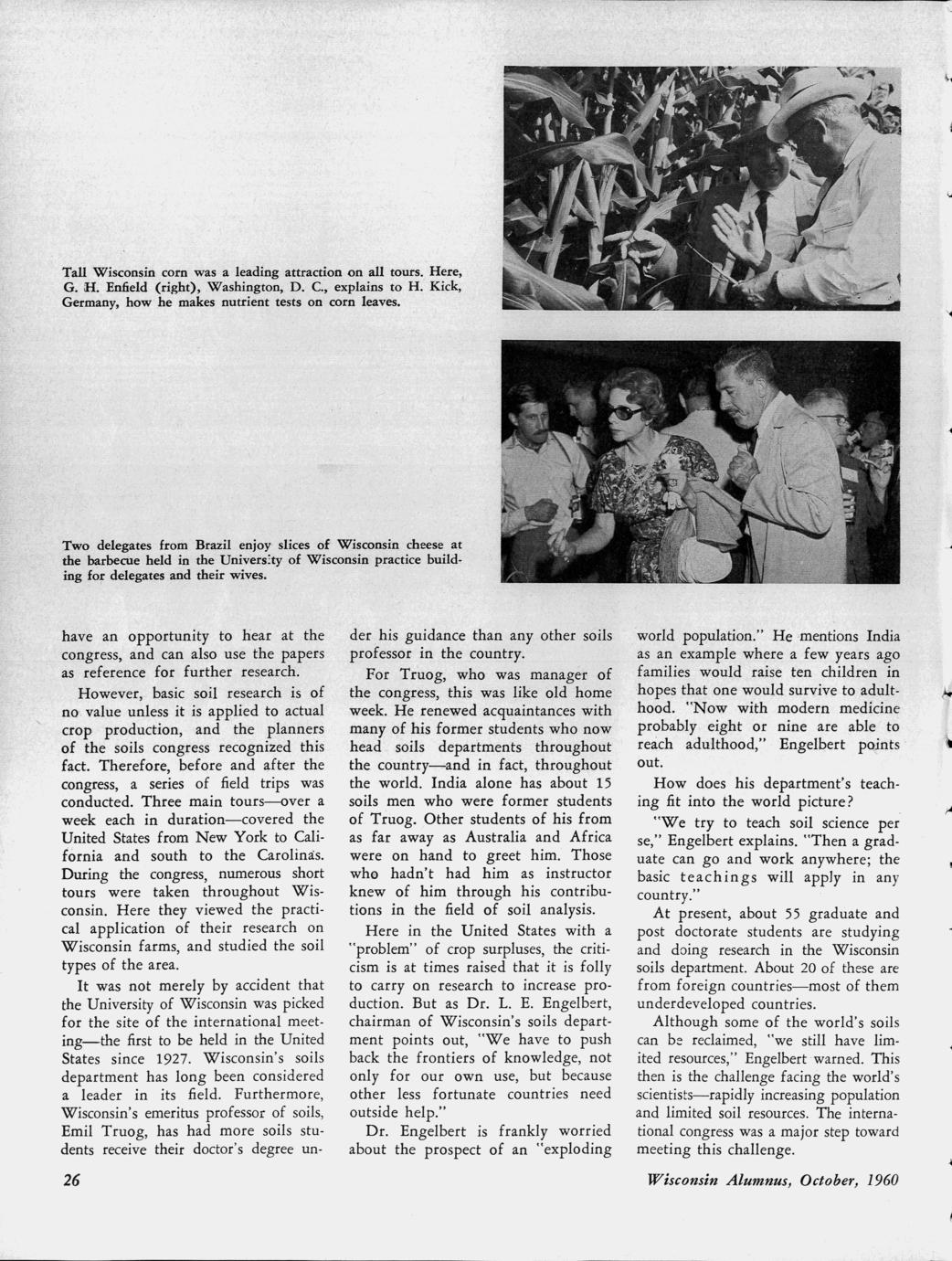 Tall Wisconsin corn was a leading attraction on all tours. Here, G. H. Enfield (right), Washington, D. C., explains to H. Kick, Germany, how he makes nutrient tests on corn leaves.

Two delegates from Brazil enjoy slices of Wisconsin cheese at the barbecue held in the University of Wisconsin practice building for delegates and their wives.

have an opportunity to hear at the congress, and can also use the papers as reference for further research.

However, basic soil research is of no value unless it is applied to actual crop production, and the planners of the soils congress recognized this fact. Therefore, before and after the congress, a series of field trips was conducted. Three main tours—over a week each in duration—covered the United States from New York to California and south to the Carolinas. During the congress, numerous short tours were taken throughout Wisconsin. Here they viewed the practical application of their research on Wisconsin farms, and studied the soil types of the area.

It was not merely by accident that the University of Wisconsin was picked for the site of the international meeting—the first to be held in the United States since 1927. Wisconsin's soils department has long been considered a leader in its field. Furthermore, Wisconsin's emeritus professor of soils, Emil Truog, has had more soils students receive their doctor's degree under his guidance than any other soils professor in the country.

For Truog, who was manager of the congress, this was like old home week. He renewed acquaintances with many of his former students who now head soils departments throughout the country—and in fact, throughout the world. India alone has about 15 soils men who were former students of Truog. Other students of his from as far away as Australia and Africa were on hand to greet him. Those who hadn't had him as instructor knew of him through his contributions in the field of soil analysis.

Here in the United States with a "problem" of crop surpluses, the criticism is at times raised that it is folly to carry on research to increase production. But as Dr. L. E. Engelbert, chairman of Wisconsin's soils department points out, "We have to push back the frontiers of knowledge, not only for our own use, but because other less fortunate countries need outside help."

Dr. Engelbert is frankly worried about the prospect of an "exploding world population." He mentions India as an example where a few years ago families would raise ten children in hopes that one would survive to adulthood. "Now with modern medicine probably eight or nine are able to reach adulthood," Engelbert points out.

How does his department's teaching fit into the world picture?

"We try to teach soil science per se," Engelbert explains. "Then a graduate can go and work anywhere; the basic teachings will apply in any country."

At present, about 55 graduate and post doctorate students are studying and doing research in the Wisconsin soils department. About 20 of these are from foreign countries—most of them underdeveloped countries.

Although some of the world's soils can be reclaimed, "we still have limited resources," Engelbert warned. This then is the challenge facing the world's scientists—rapidly increasing population and limited soil resources. The international congress was a major step toward meeting this challenge.

26

Wisconsin Alumnus, October, 1960